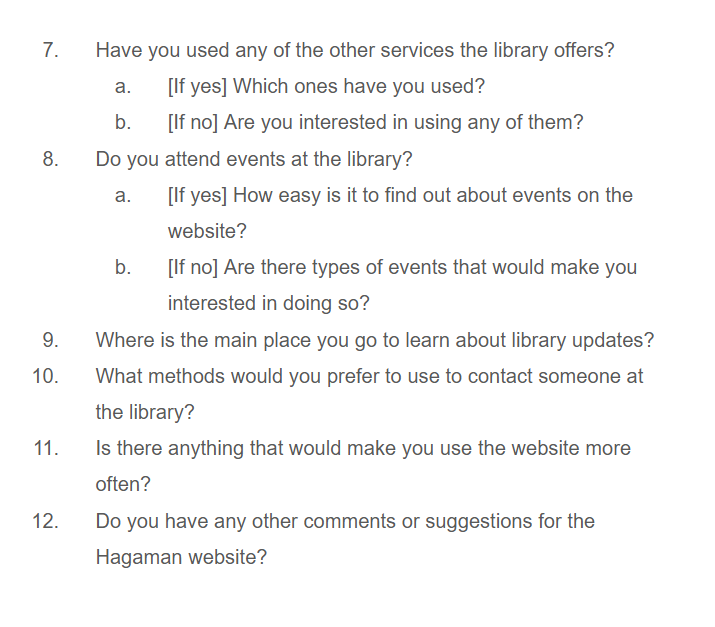 7. Have you used any of the other services the library offers?

a. [If yes] Which ones have you used?

b. [If no] Are you interested in using any of them?

8. Do you attend events at the library?

a. [If yes] How easy is it to find out about events on the website?

b. [If no] Are there types of events that would make you interested in doing so?

9. Where is the main place you go to learn about library updates?

10. What methods would you prefer to use to contact someone at the library?

11. Is there anything that would make you use the website more often?

12. Do you have any other comments or suggestions for the Hagaman website?